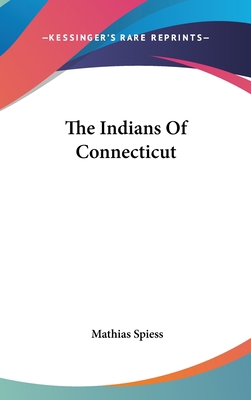 —KESSINGER'S RARE REPRINTS—

The Indians Of Connecticut

Mathias Spiess